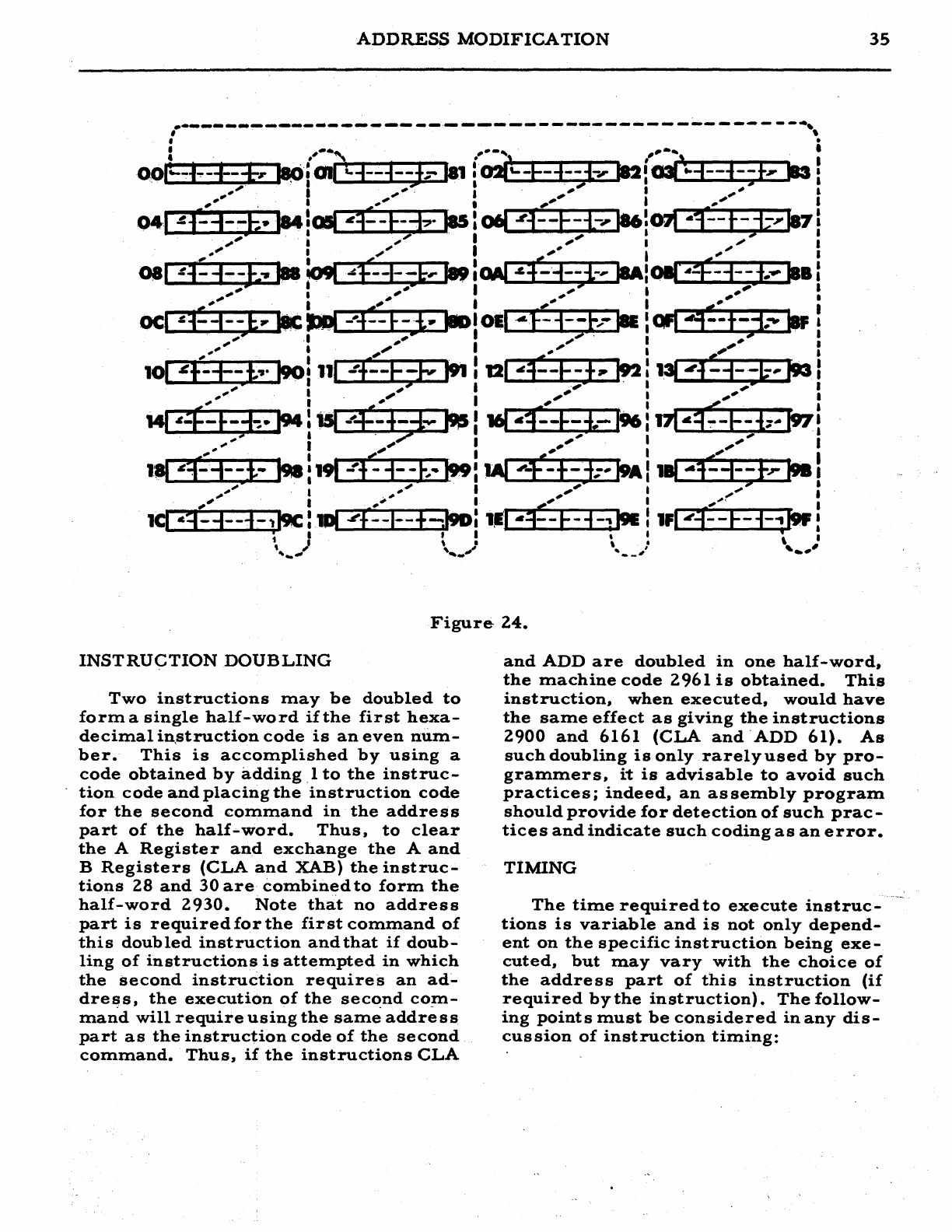 ADDRESS MODIFICATION 35

00 80 01 81 02 82 03 83
04 84 05 85 06 86 07 87
08 88 09 89 0A 8A 0B 8B
0C 8C 0D 8D 0E 8E 0F 8F
10 90 11 91 12 92 13 93
14 94 15 95 16 96 17 97
18 98 19 99 1A 9A 1B 9B
1C 9C 1D 9D 1E 9E 1F 9F

Figure 24.

INSTRUCTION DOUBLING

Two instructions may be doubled to form a single half-word if the first hexadecimal instruction code is an even number. This is accomplished by using a code obtained by adding 1 to the instruction code and placing the instruction code for the second command in the address part of the half-word. Thus, to clear the A Register and exchange the A and B Registers (CLA and XAB) the instructions 28 and 30 are combined to form the half-word 2930. Note that no address part is required for the first command of this doubled instruction and that if doubling of instructions is attempted in which the second instruction requires an address, the execution of the second command will require using the same address part as the instruction code of the second command. Thus, if the instructions CLA and ADD are doubled in one half-word, the machine code 2961 is obtained. This instruction, when executed, would have the same effect as giving the instructions 2900 and 6161 (CLA and ADD 61). As such doubling is only rarely used by programmers, it is advisable to avoid such practices; indeed, an assembly program should provide for detection of such practices and indicate such coding as an error.

TIMING

The time required to execute instructions is variable and is not only dependent on the specific instruction being executed, but may vary with the choice of the address part of this instruction (if required by the instruction). The following points must be considered in any discussion of instruction timing: